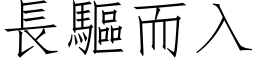 長驅而入